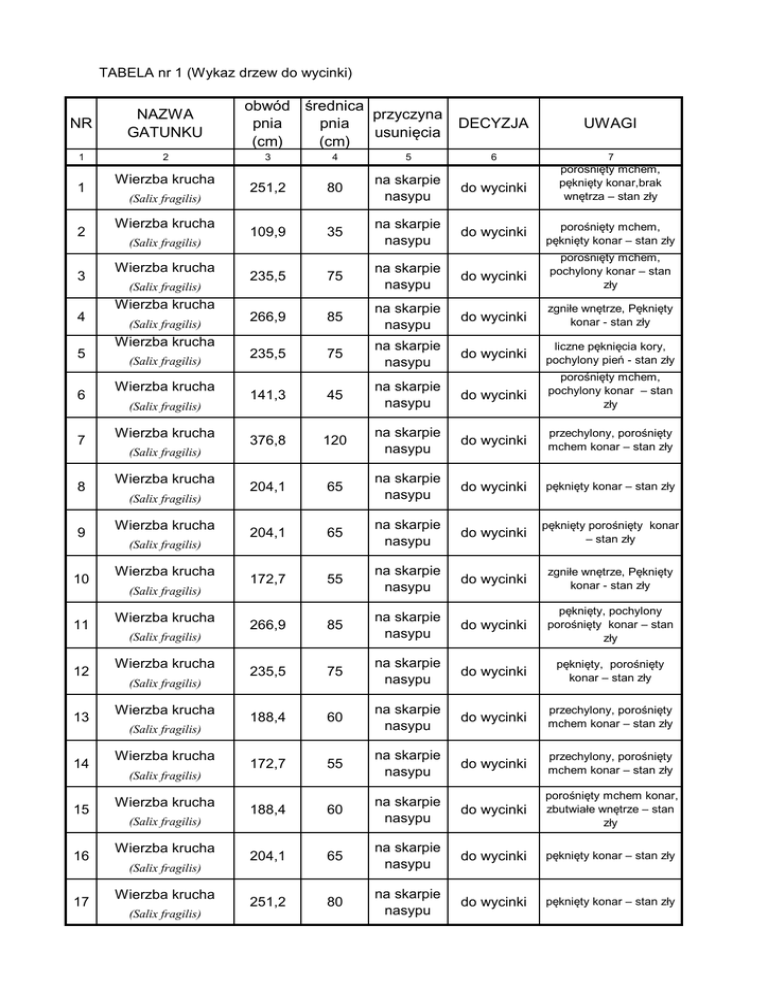 TABELA nr 1 (Wykaz drzew do wycinki)

| NR | NAZWA GATUNKU | obwód pnia (cm) | średnica pnia (cm) | przyczyna usunięcia | DECYZJA | UWAGI |
|---|---|---|---|---|---|---|
| 1 | 2 | 3 | 4 | 5 | 6 | 7 |
| 1 | Wierzba krucha (Salix fragilis) | 251,2 | 80 | na skarpie nasypu | do wycinki | porośnięty mchem, pęknięty konar,brak wnętrza – stan zły |
| 2 | Wierzba krucha (Salix fragilis) | 109,9 | 35 | na skarpie nasypu | do wycinki | porośnięty mchem, pęknięty konar – stan zły |
| 3 | Wierzba krucha (Salix fragilis) | 235,5 | 75 | na skarpie nasypu | do wycinki | porośnięty mchem, pochylony konar – stan zły |
| 4 | Wierzba krucha (Salix fragilis) | 266,9 | 85 | na skarpie nasypu | do wycinki | zgniłe wnętrze, Pęknięty konar - stan zły |
| 5 | Wierzba krucha (Salix fragilis) | 235,5 | 75 | na skarpie nasypu | do wycinki | liczne pęknięcia kory, pochylony pień - stan zły |
| 6 | Wierzba krucha (Salix fragilis) | 141,3 | 45 | na skarpie nasypu | do wycinki | porośnięty mchem, pochylony konar – stan zły |
| 7 | Wierzba krucha (Salix fragilis) | 376,8 | 120 | na skarpie nasypu | do wycinki | przechylony, porośnięty mchem konar – stan zły |
| 8 | Wierzba krucha (Salix fragilis) | 204,1 | 65 | na skarpie nasypu | do wycinki | pęknięty konar – stan zły |
| 9 | Wierzba krucha (Salix fragilis) | 204,1 | 65 | na skarpie nasypu | do wycinki | pęknięty porośnięty konar – stan zły |
| 10 | Wierzba krucha (Salix fragilis) | 172,7 | 55 | na skarpie nasypu | do wycinki | zgniłe wnętrze, Pęknięty konar - stan zły |
| 11 | Wierzba krucha (Salix fragilis) | 266,9 | 85 | na skarpie nasypu | do wycinki | pęknięty, pochylony porośnięty konar – stan zły |
| 12 | Wierzba krucha (Salix fragilis) | 235,5 | 75 | na skarpie nasypu | do wycinki | pęknięty, porośnięty konar – stan zły |
| 13 | Wierzba krucha (Salix fragilis) | 188,4 | 60 | na skarpie nasypu | do wycinki | przechylony, porośnięty mchem konar – stan zły |
| 14 | Wierzba krucha (Salix fragilis) | 172,7 | 55 | na skarpie nasypu | do wycinki | przechylony, porośnięty mchem konar – stan zły |
| 15 | Wierzba krucha (Salix fragilis) | 188,4 | 60 | na skarpie nasypu | do wycinki | porośnięty mchem konar, zbutwiałe wnętrze – stan zły |
| 16 | Wierzba krucha (Salix fragilis) | 204,1 | 65 | na skarpie nasypu | do wycinki | pęknięty konar – stan zły |
| 17 | Wierzba krucha (Salix fragilis) | 251,2 | 80 | na skarpie nasypu | do wycinki | pęknięty konar – stan zły |